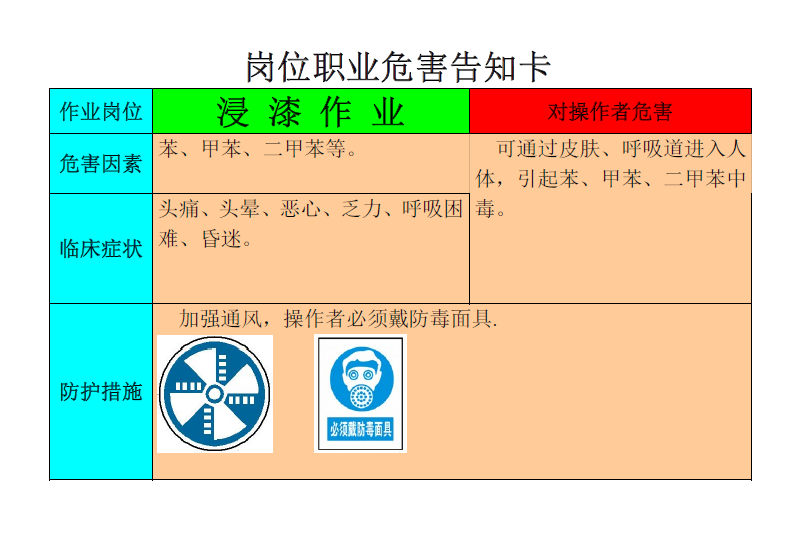 岗位职业危害告知卡

| 作业岗位 | 浸 漆 作 业 | 对操作者危害 |
|---|---|---|
| 危害因素 | 苯、甲苯、二甲苯等。 | 可通过皮肤、呼吸道进入人体，引起苯、甲苯、二甲苯中毒。 |
| 临床症状 | 头痛、头晕、恶心、乏力、呼吸困难、昏迷。 | |
| 防护措施 | 加强通风，操作者必须戴防毒面具. 必须戴防毒面具 | |